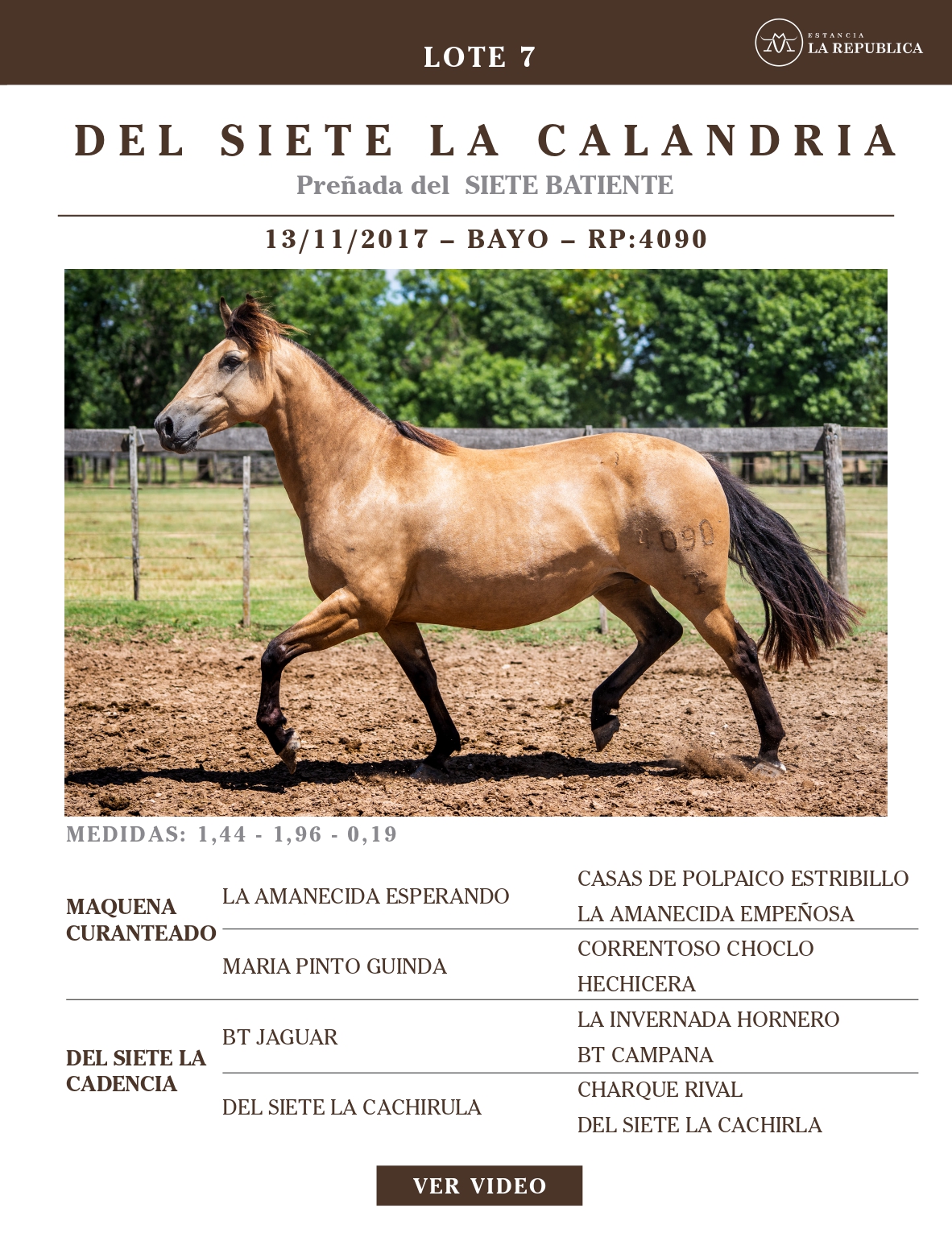 LOTE 7

ESTANCIA
LA REPUBLICA

DEL SIETE LA CALANDRIA

Preñada del SIETE BATIENTE

13/11/2017 – BAYO – RP:4090

MEDIDAS: 1,44 - 1,96 - 0,19

MAQUENA CURANTEADO

LA AMANECIDA ESPERANDO

CASAS DE POLPAICO ESTRIBILLO

LA AMANECIDA EMPEÑOSA

MARIA PINTO GUINDA

CORRENTOSO CHOCLO

HECHICERA

DEL SIETE LA CADENCIA

BT JAGUAR

LA INVERNADA HORNERO

BT CAMPANA

DEL SIETE LA CACHIRULA

CHARQUE RIVAL

DEL SIETE LA CACHIRLA

VER VIDEO